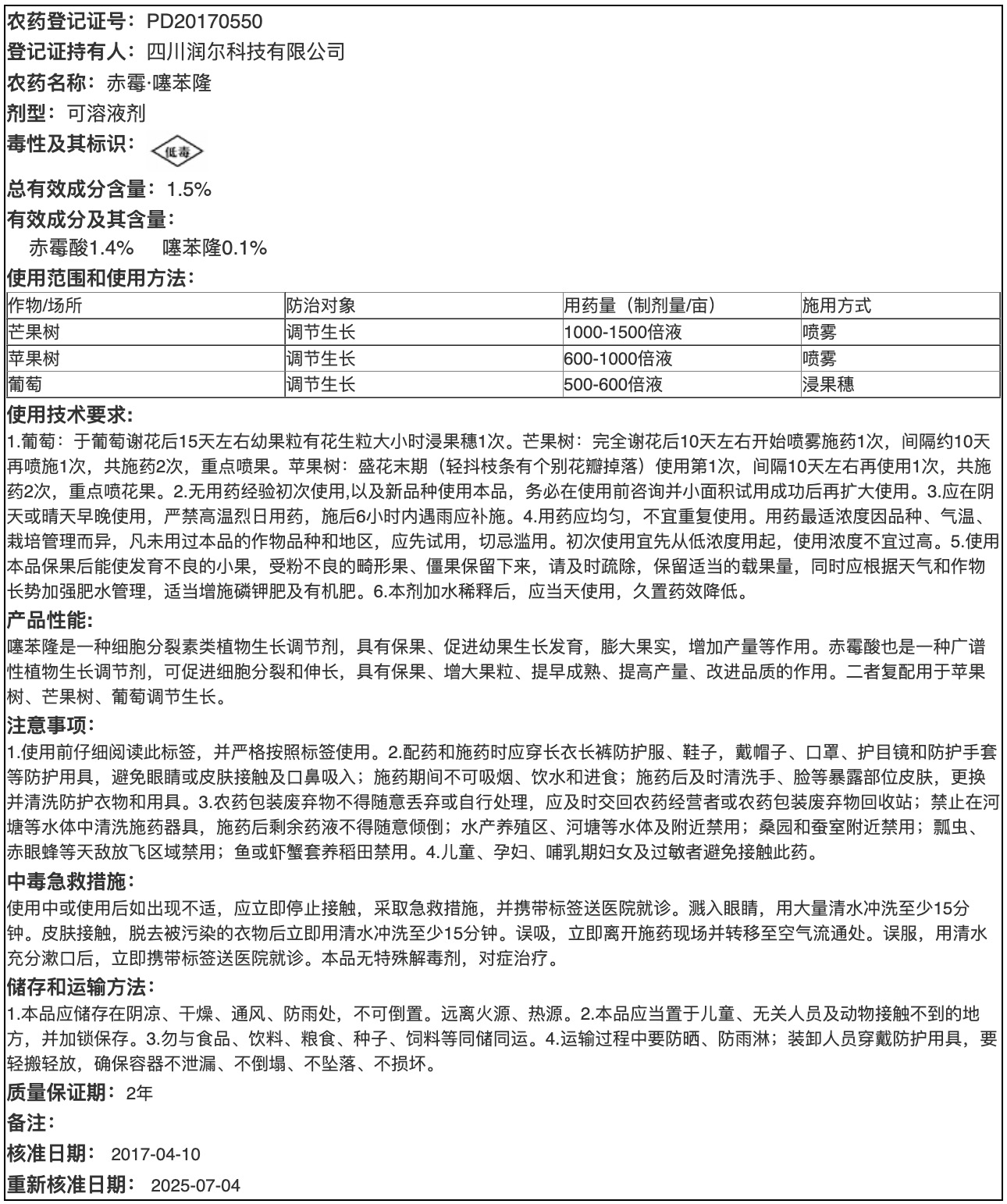 农药登记证号：PD20170550
登记证持有人：四川润尔科技有限公司
农药名称：赤霉·噻苯隆
剂型：可溶液剂
毒性及其标识：低毒
总有效成分含量：1.5%
有效成分及其含量：
赤霉酸1.4%　噻苯隆0.1%
使用范围和使用方法：

| 作物/场所 | 防治对象 | 用药量（制剂量/亩） | 施用方式 |
|---|---|---|---|
| 芒果树 | 调节生长 | 1000-1500倍液 | 喷雾 |
| 苹果树 | 调节生长 | 600-1000倍液 | 喷雾 |
| 葡萄 | 调节生长 | 500-600倍液 | 浸果穗 |

使用技术要求：
1.葡萄：于葡萄谢花后15天左右幼果粒有花生粒大小时浸果穗1次。芒果树：完全谢花后10天左右开始喷雾施药1次，间隔约10天再喷施1次，共施药2次，重点喷果。苹果树：盛花末期（轻抖枝条有个别花瓣掉落）使用第1次，间隔10天左右再使用1次，共施药2次，重点喷花果。2.无用药经验初次使用,以及新品种使用本品，务必在使用前咨询并小面积试用成功后再扩大使用。3.应在阴天或晴天早晚使用，严禁高温烈日用药，施后6小时内遇雨应补施。4.用药应均匀，不宜重复使用。用药最适浓度因品种、气温、栽培管理而异，凡未用过本品的作物品种和地区，应先试用，切忌滥用。初次使用宜先从低浓度用起，使用浓度不宜过高。5.使用本品保果后能使发育不良的小果，受粉不良的畸形果、僵果保留下来，请及时疏除，保留适当的载果量，同时应根据天气和作物长势加强肥水管理，适当增施磷钾肥及有机肥。6.本剂加水稀释后，应当天使用，久置药效降低。
产品性能：
噻苯隆是一种细胞分裂素类植物生长调节剂，具有保果、促进幼果生长发育，膨大果实，增加产量等作用。赤霉酸也是一种广谱性植物生长调节剂，可促进细胞分裂和伸长，具有保果、增大果粒、提早成熟、提高产量、改进品质的作用。二者复配用于苹果树、芒果树、葡萄调节生长。
注意事项：
1.使用前仔细阅读此标签，并严格按照标签使用。2.配药和施药时应穿长衣长裤防护服、鞋子，戴帽子、口罩、护目镜和防护手套等防护用具，避免眼睛或皮肤接触及口鼻吸入；施药期间不可吸烟、饮水和进食；施药后及时清洗手、脸等暴露部位皮肤，更换并清洗防护衣物和用具。3.农药包装废弃物不得随意丢弃或自行处理，应及时交回农药经营者或农药包装废弃物回收站；禁止在河塘等水体中清洗施药器具，施药后剩余药液不得随意倾倒；水产养殖区、河塘等水体及附近禁用；桑园和蚕室附近禁用；瓢虫、赤眼蜂等天敌放飞区域禁用；鱼或虾蟹套养稻田禁用。4.儿童、孕妇、哺乳期妇女及过敏者避免接触此药。
中毒急救措施：
使用中或使用后如出现不适，应立即停止接触，采取急救措施，并携带标签送医院就诊。溅入眼睛，用大量清水冲洗至少15分钟。皮肤接触，脱去被污染的衣物后立即用清水冲洗至少15分钟。误吸，立即离开施药现场并转移至空气流通处。误服，用清水充分漱口后，立即携带标签送医院就诊。本品无特殊解毒剂，对症治疗。
储存和运输方法：
1.本品应储存在阴凉、干燥、通风、防雨处，不可倒置。远离火源、热源。2.本品应当置于儿童、无关人员及动物接触不到的地方，并加锁保存。3.勿与食品、饮料、粮食、种子、饲料等同储同运。4.运输过程中要防晒、防雨淋；装卸人员穿戴防护用具，要轻搬轻放，确保容器不泄漏、不倒塌、不坠落、不损坏。
质量保证期：2年
备注：
核准日期：2017-04-10
重新核准日期：2025-07-04